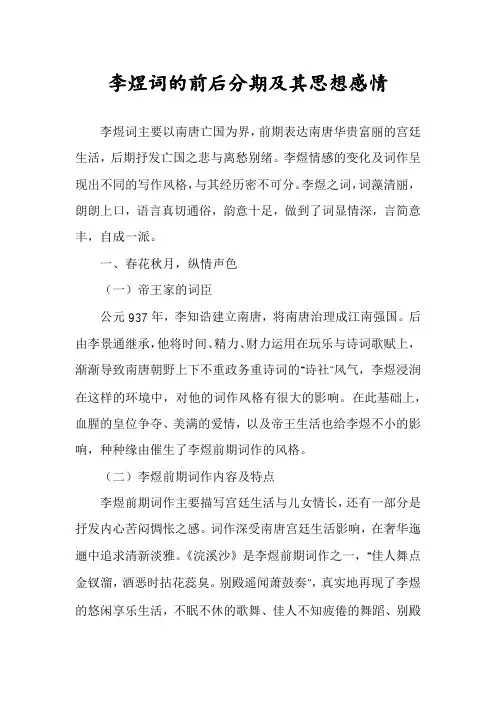 李煜词的前后分期及其思想感情

李煜词主要以南唐亡国为界，前期表达南唐华贵富丽的宫廷生活，后期抒发亡国之悲与离愁别绪。李煜情感的变化及词作呈现出不同的写作风格，与其经历密不可分。李煜之词，词藻清丽，朗朗上口，语言真切通俗，韵意十足，做到了词显情深，言简意丰，自成一派。

一、春花秋月，纵情声色

（一）帝王家的词臣

公元937年，李知诰建立南唐，将南唐治理成江南强国。后由李景通继承，他将时间、精力、财力运用在玩乐与诗词歌赋上，渐渐导致南唐朝野上下不重政务重诗词的"诗社"风气，李煜浸润在这样的环境中，对他的词作风格有很大的影响。在此基础上，血腥的皇位争夺、美满的爱情，以及帝王生活也给李煜不小的影响，种种缘由催生了李煜前期词作的风格。

（二）李煜前期词作内容及特点

李煜前期词作主要描写宫廷生活与儿女情长，还有一部分是抒发内心苦闷惆怅之感。词作深受南唐宫廷生活影响，在奢华迤逦中追求清新淡雅。《浣溪沙》是李煜前期词作之一，"佳人舞点金钗溜，酒恶时拈花蕊臭。别殿遥闻萧鼓奏"，真实地再现了李煜的悠闲享乐生活，不眠不休的歌舞、佳人不知疲倦的舞蹈、别殿